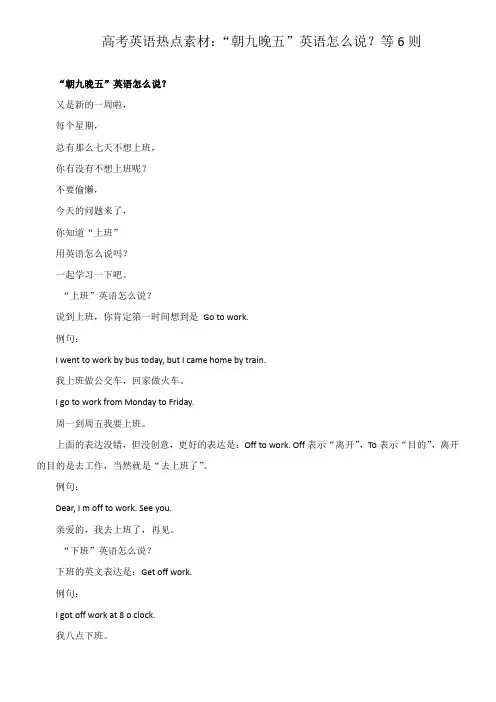 高考英语热点素材：“朝九晚五”英语怎么说？等 6 则

“朝九晚五”英语怎么说？

又是新的一周啦，

每个星期，

总有那么七天不想上班，

你有没有不想上班呢？

不要偷懒，

今天的问题来了，

你知道“上班”

用英语怎么说吗？

一起学习一下吧。

“上班”英语怎么说？

说到上班，你肯定第一时间想到是 Go to work.

例句：

I went to work by bus today, but I came home by train.

我上班做公交车，回家做火车。

I go to work from Monday to Friday.

周一到周五我要上班。

上面的表达没错，但没创意，更好的表达是：Off to work. Off 表示“离开”，To 表示“目的”，离开的目的是去工作，当然就是“去上班了”。

例句：

Dear, I m off to work. See you.

亲爱的，我去上班了，再见。

“下班”英语怎么说？

下班的英文表达是：Get off work.

例句：

I got off work at 8 o clock.

我八点下班。